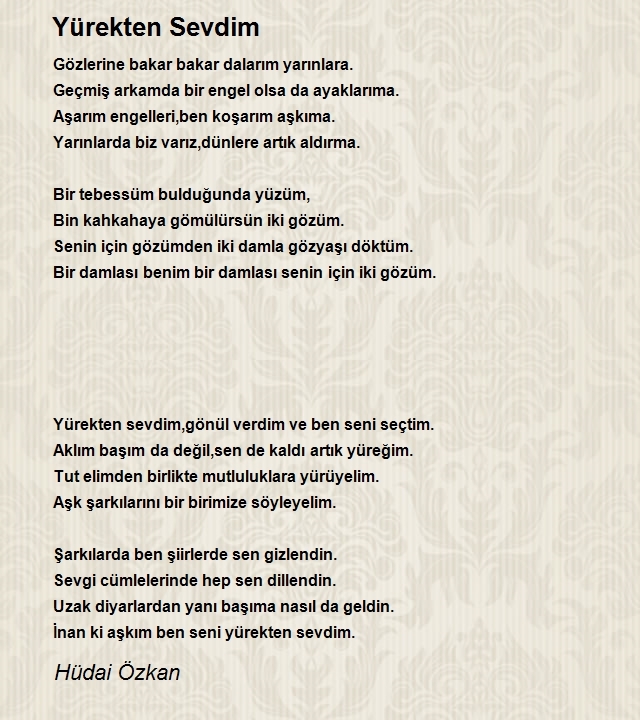 Yürekten Sevdim

Gözlerine bakar bakar dalarım yarınlara.
Geçmiş arkamda bir engel olsa da ayaklarıma.
Aşarım engelleri,ben koşarım aşkıma.
Yarınlarda biz varız,dünlere artık aldırma.

Bir tebessüm bulduğunda yüzüm,
Bin kahkahaya gömülürsün iki gözüm.
Senin için gözümden iki damla gözyaşı döktüm.
Bir damlası benim bir damlası senin için iki gözüm.

Yürekten sevdim,gönül verdim ve ben seni seçtim.
Aklım başım da değil,sen de kaldı artık yüreğim.
Tut elimden birlikte mutluluklara yürüyelim.
Aşk şarkılarını bir birimize söyleyelim.

Şarkılarda ben şiirlerde sen gizlendin.
Sevgi cümlelerinde hep sen dillendin.
Uzak diyarlardan yanı başıma nasıl da geldin.
İnan ki aşkım ben seni yürekten sevdim.

Hüdai Özkan